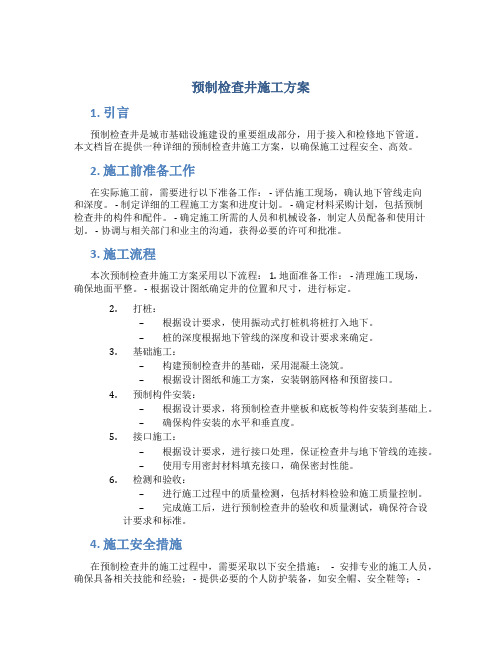 预制检查井施工方案

1. 引言

预制检查井是城市基础设施建设的重要组成部分，用于接入和检修地下管道。本文档旨在提供一种详细的预制检查井施工方案，以确保施工过程安全、高效。

2. 施工前准备工作

在实际施工前，需要进行以下准备工作： - 评估施工现场，确认地下管线走向和深度。 - 制定详细的工程施工方案和进度计划。 - 确定材料采购计划，包括预制检查井的构件和配件。 - 确定施工所需的人员和机械设备，制定人员配备和使用计划。 - 协调与相关部门和业主的沟通，获得必要的许可和批准。

3. 施工流程

本次预制检查井施工方案采用以下流程： 1. 地面准备工作： - 清理施工现场，确保地面平整。 - 根据设计图纸确定井的位置和尺寸，进行标定。

2. 打桩：
– 根据设计要求，使用振动式打桩机将桩打入地下。
– 桩的深度根据地下管线的深度和设计要求来确定。
3. 基础施工：
– 构建预制检查井的基础，采用混凝土浇筑。
– 根据设计图纸和施工方案，安装钢筋网格和预留接口。
4. 预制构件安装：
– 根据设计要求，将预制检查井壁板和底板等构件安装到基础上。
– 确保构件安装的水平和垂直度。
5. 接口施工：
– 根据设计要求，进行接口处理，保证检查井与地下管线的连接。
– 使用专用密封材料填充接口，确保密封性能。
6. 检测和验收：
– 进行施工过程中的质量检测，包括材料检验和施工质量控制。
– 完成施工后，进行预制检查井的验收和质量测试，确保符合设计要求和标准。

4. 施工安全措施

在预制检查井的施工过程中，需要采取以下安全措施： - 安排专业的施工人员，确保具备相关技能和经验； - 提供必要的个人防护装备，如安全帽、安全鞋等； -